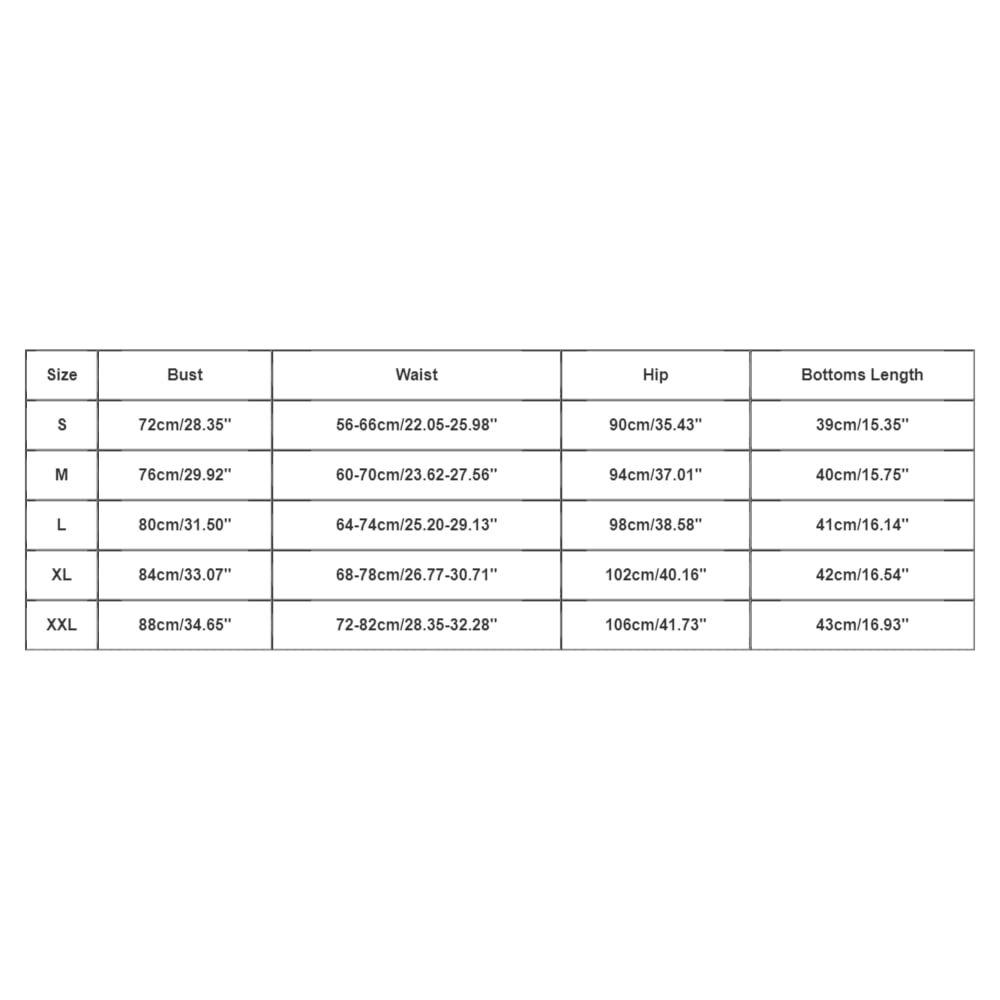 | Size | Bust | Waist | Hip | Bottoms Length |
|---|---|---|---|---|
| S | 72cm/28.35'' | 56-66cm/22.05-25.98'' | 90cm/35.43'' | 39cm/15.35'' |
| M | 76cm/29.92'' | 60-70cm/23.62-27.56'' | 94cm/37.01'' | 40cm/15.75'' |
| L | 80cm/31.50'' | 64-74cm/25.20-29.13'' | 98cm/38.58'' | 41cm/16.14'' |
| XL | 84cm/33.07'' | 68-78cm/26.77-30.71'' | 102cm/40.16'' | 42cm/16.54'' |
| XXL | 88cm/34.65'' | 72-82cm/28.35-32.28'' | 106cm/41.73'' | 43cm/16.93'' |